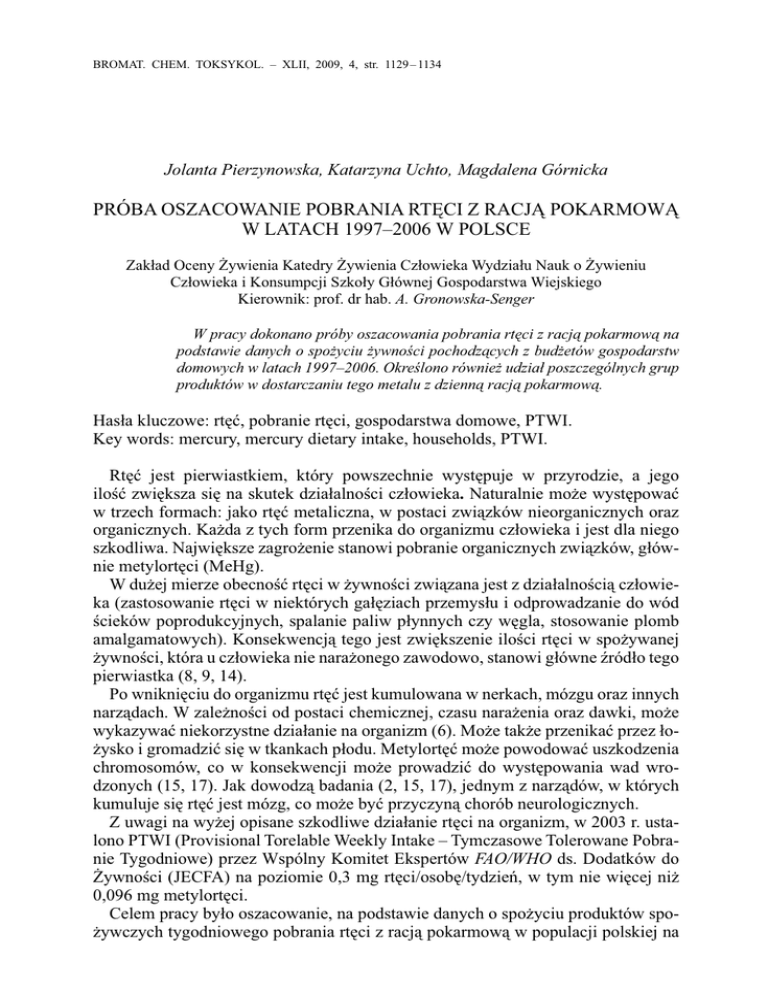 BROMAT. CHEM. TOKSYKOL. – XLII, 2009, 4, str. 1129–1134

Jolanta Pierzynowska, Katarzyna Uchto, Magdalena Górnicka

PRÓBA OSZACOWANIE POBRANIA RTĘCI Z RACJĄ POKARMOWĄ W LATACH 1997–2006 W POLSCE

Zakład Oceny Żywienia Katedry Żywienia Człowieka Wydziału Nauk o Żywieniu Człowieka i Konsumpcji Szkoły Głównej Gospodarstwa Wiejskiego
Kierownik: prof. dr hab. A. Gronowska-Senger

W pracy dokonano próby oszacowania pobrania rtęci z racją pokarmową na podstawie danych o spożyciu żywności pochodzących z budżetów gospodarstw domowych w latach 1997–2006. Określono również udział poszczególnych grup produktów w dostarczaniu tego metalu z dzienną racją pokarmową.

Hasła kluczowe: rtęć, pobranie rtęci, gospodarstwa domowe, PTWI.
Key words: mercury, mercury dietary intake, households, PTWI.

Rtęć jest pierwiastkiem, który powszechnie występuje w przyrodzie, a jego ilość zwiększa się na skutek działalności człowieka. Naturalnie może występować w trzech formach: jako rtęć metaliczna, w postaci związków nieorganicznych oraz organicznych. Każda z tych form przenika do organizmu człowieka i jest dla niego szkodliwa. Największe zagrożenie stanowi pobranie organicznych związków, głównie metylortęci (MeHg).

W dużej mierze obecność rtęci w żywności związana jest z działalnością człowieka (zastosowanie rtęci w niektórych gałęziach przemysłu i odprowadzanie do wód ścieków poprodukcyjnych, spalanie paliw płynnych czy węgla, stosowanie plomb amalgamatowych). Konsekwencją tego jest zwiększenie ilości rtęci w spożywanej żywności, która u człowieka nie narażonego zawodowo, stanowi główne źródło tego pierwiastka (8, 9, 14).

Po wniknięciu do organizmu rtęć jest kumulowana w nerkach, mózgu oraz innych narządach. W zależności od postaci chemicznej, czasu narażenia oraz dawki, może wykazywać niekorzystne działanie na organizm (6). Może także przenikać przez łożysko i gromadzić się w tkankach płodu. Metylortęć może powodować uszkodzenia chromosomów, co w konsekwencji może prowadzić do występowania wad wrodzonych (15, 17). Jak dowodzą badania (2, 15, 17), jednym z narządów, w których kumuluje się rtęć jest mózg, co może być przyczyną chorób neurologicznych.

Z uwagi na wyżej opisane szkodliwe działanie rtęci na organizm, w 2003 r. ustalono PTWI (Provisional Torelable Weekly Intake – Tymczasowe Tolerowane Pobranie Tygodniowe) przez Wspólny Komitet Ekspertów FAO/WHO ds. Dodatków do Żywności (JECFA) na poziomie 0,3 mg rtęci/osobę/tydzień, w tym nie więcej niż 0,096 mg metylortęci.

Celem pracy było oszacowanie, na podstawie danych o spożyciu produktów spożywczych tygodniowego pobrania rtęci z racją pokarmową w populacji polskiej na